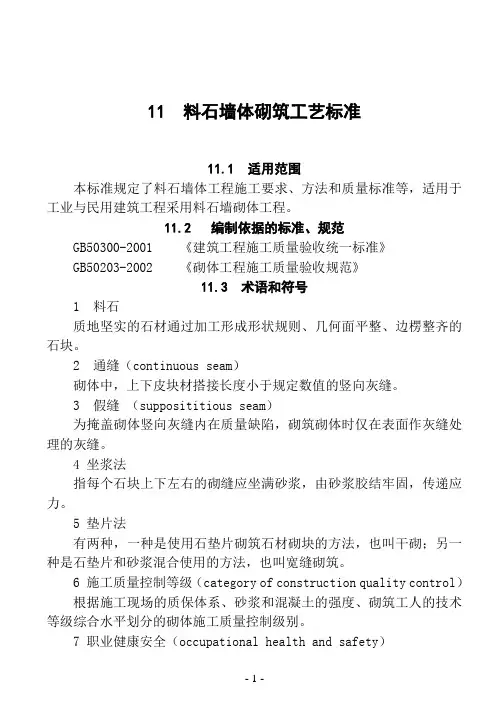 11　料石墙体砌筑工艺标准

11.1　适用范围

本标准规定了料石墙体工程施工要求、方法和质量标准等，适用于工业与民用建筑工程采用料石墙砌体工程。

11.2　编制依据的标准、规范

GB50300-2001　《建筑工程施工质量验收统一标准》

GB50203-2002　《砌体工程施工质量验收规范》

11.3　术语和符号

1　料石

质地坚实的石材通过加工形成形状规则、几何面平整、边楞整齐的石块。

2　通缝（continuous seam）

砌体中，上下皮块材搭接长度小于规定数值的竖向灰缝。

3　假缝　（supposititious seam）

为掩盖砌体竖向灰缝内在质量缺陷，砌筑砌体时仅在表面作灰缝处理的灰缝。

4 坐浆法

指每个石块上下左右的砌缝应坐满砂浆，由砂浆胶结牢固，传递应力。

5 垫片法

有两种，一种是使用石垫片砌筑石材砌块的方法，也叫干砌；另一种是石垫片和砂浆混合使用的方法，也叫宽缝砌筑。

6 施工质量控制等级（category of construction quality control）

根据施工现场的质保体系、砂浆和混凝土的强度、砌筑工人的技术等级综合水平划分的砌体施工质量控制级别。

7 职业健康安全（occupational health and safety）

- 1 -